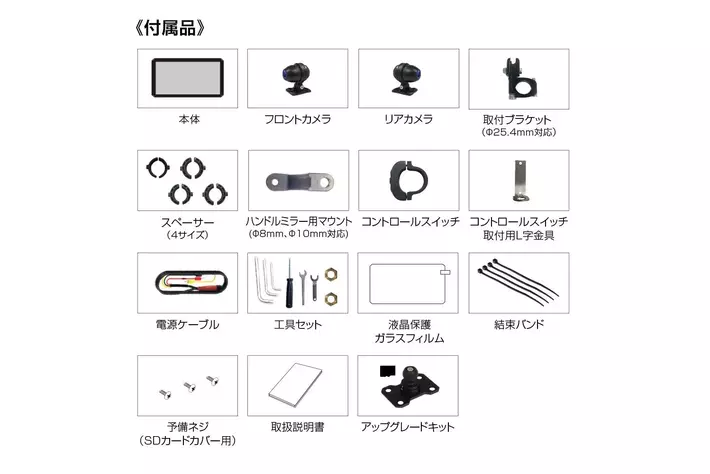 《付属品》

本体

フロントカメラ

リアカメラ

取付ブラケット
(Φ25.4mm対応)

スペーサー
(4サイズ)

ハンドルミラー用マウント
(Φ8mm、Φ10mm対応)

コントロールスイッチ

コントロールスイッチ
取付用L字金具

電源ケーブル

工具セット

液晶保護
ガラスフィルム

結束バンド

予備ネジ
(SDカードカバー用)

取扱説明書

アップグレードキット